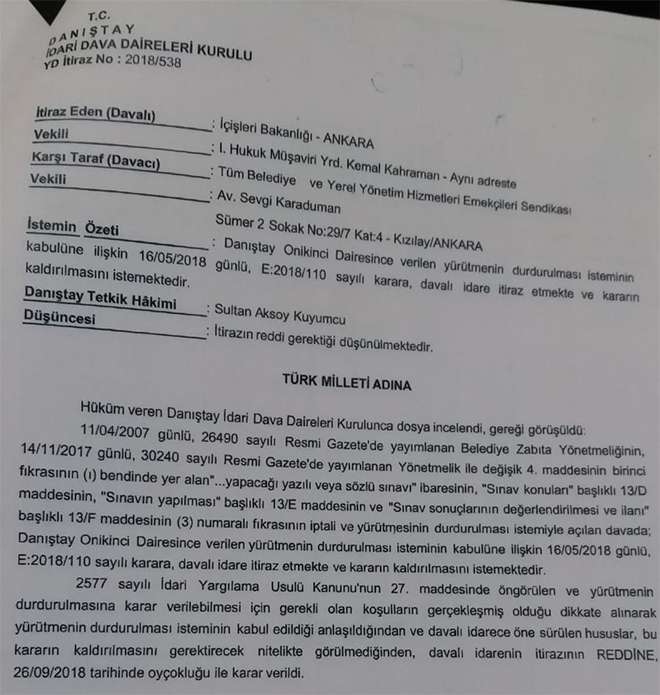 T.C.
DANIŞTAY
İDARİ DAVA DAİRELERİ KURULU
YD İtiraz No : 2018/538

İtiraz Eden (Davalı) : İçişleri Bakanlığı - ANKARA
Vekili : I. Hukuk Müşaviri Yrd. Kemal Kahraman - Aynı adreste
Karşı Taraf (Davacı) : Tüm Belediye ve Yerel Yönetim Hizmetleri Emekçileri Sendikası
Vekili : Av. Sevgi Karaduman
Sümer 2 Sokak No:29/7 Kat:4 - Kızılay/ANKARA
İstemin Özeti : Danıştay Onikinci Dairesince verilen yürütmenin durdurulması isteminin kabulüne ilişkin 16/05/2018 günlü, E:2018/110 sayılı karara, davalı idare itiraz etmekte ve kararın kaldırılmasını istemektedir.
Danıştay Tetkik Hâkimi : Sultan Aksoy Kuyumcu
Düşüncesi : İtirazın reddi gerektiği düşünülmektedir.

TÜRK MİLLETİ ADINA

Hüküm veren Danıştay İdari Dava Daireleri Kurulunca dosya incelendi, gereği görüşüldü:

11/04/2007 günlü, 26490 sayılı Resmi Gazete'de yayımlanan Belediye Zabıta Yönetmeliğinin, 14/11/2017 günlü, 30240 sayılı Resmi Gazete'de yayımlanan Yönetmelik ile değişik 4. maddesinin birinci fıkrasının (ı) bendinde yer alan"...yapacağı yazılı veya sözlü sınavı" ibaresinin, "Sınav konuları" başlıklı 13/D maddesinin, "Sınavın yapılması" başlıklı 13/E maddesinin ve "Sınav sonuçlarının değerlendirilmesi ve ilanı" başlıklı 13/F maddesinin (3) numaralı fıkrasının iptali ve yürütmesinin durdurulması istemiyle açılan davada; Danıştay Onikinci Dairesince verilen yürütmenin durdurulması isteminin kabulüne ilişkin 16/05/2018 günlü, E:2018/110 sayılı karara, davalı idare itiraz etmekte ve kararın kaldırılmasını istemektedir.

2577 sayılı İdari Yargılama Usulü Kanunu'nun 27. maddesinde öngörülen ve yürütmenin durdurulmasına karar verilebilmesi için gerekli olan koşulların gerçekleşmiş olduğu dikkate alınarak yürütmenin durdurulması isteminin kabul edildiği anlaşıldığından ve davalı idarece öne sürülen hususlar, bu kararın kaldırılmasını gerektirecek nitelikte görülmediğinden, davalı idarenin itirazının REDDİNE, 26/09/2018 tarihinde oyçokluğu ile karar verildi.